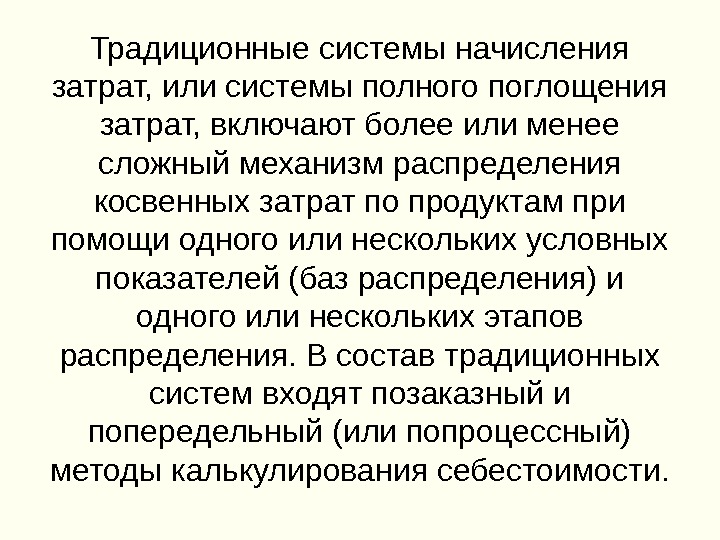 Традиционные системы начисления затрат, или системы полного поглощения затрат, включают более или менее сложный механизм распределения косвенных затрат по продуктам при помощи одного или нескольких условных показателей (баз распределения) и одного или нескольких этапов распределения. В состав традиционных систем входят позаказный и попередельный (или попроцессный) методы калькулирования себестоимости.